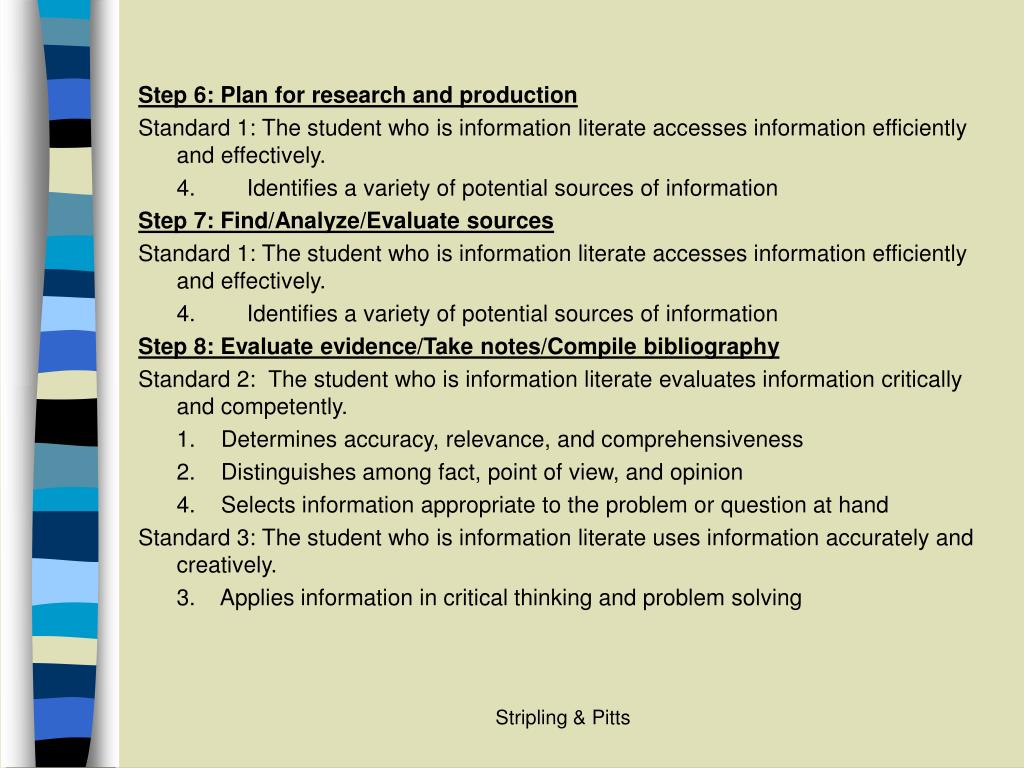 Step 6: Plan for research and production

Standard 1: The student who is information literate accesses information efficiently and effectively.

4. Identifies a variety of potential sources of information

Step 7: Find/Analyze/Evaluate sources

Standard 1: The student who is information literate accesses information efficiently and effectively.

4. Identifies a variety of potential sources of information

Step 8: Evaluate evidence/Take notes/Compile bibliography

Standard 2: The student who is information literate evaluates information critically and competently.

1. Determines accuracy, relevance, and comprehensiveness

2. Distinguishes among fact, point of view, and opinion

4. Selects information appropriate to the problem or question at hand

Standard 3: The student who is information literate uses information accurately and creatively.

3. Applies information in critical thinking and problem solving

Stripling & Pitts